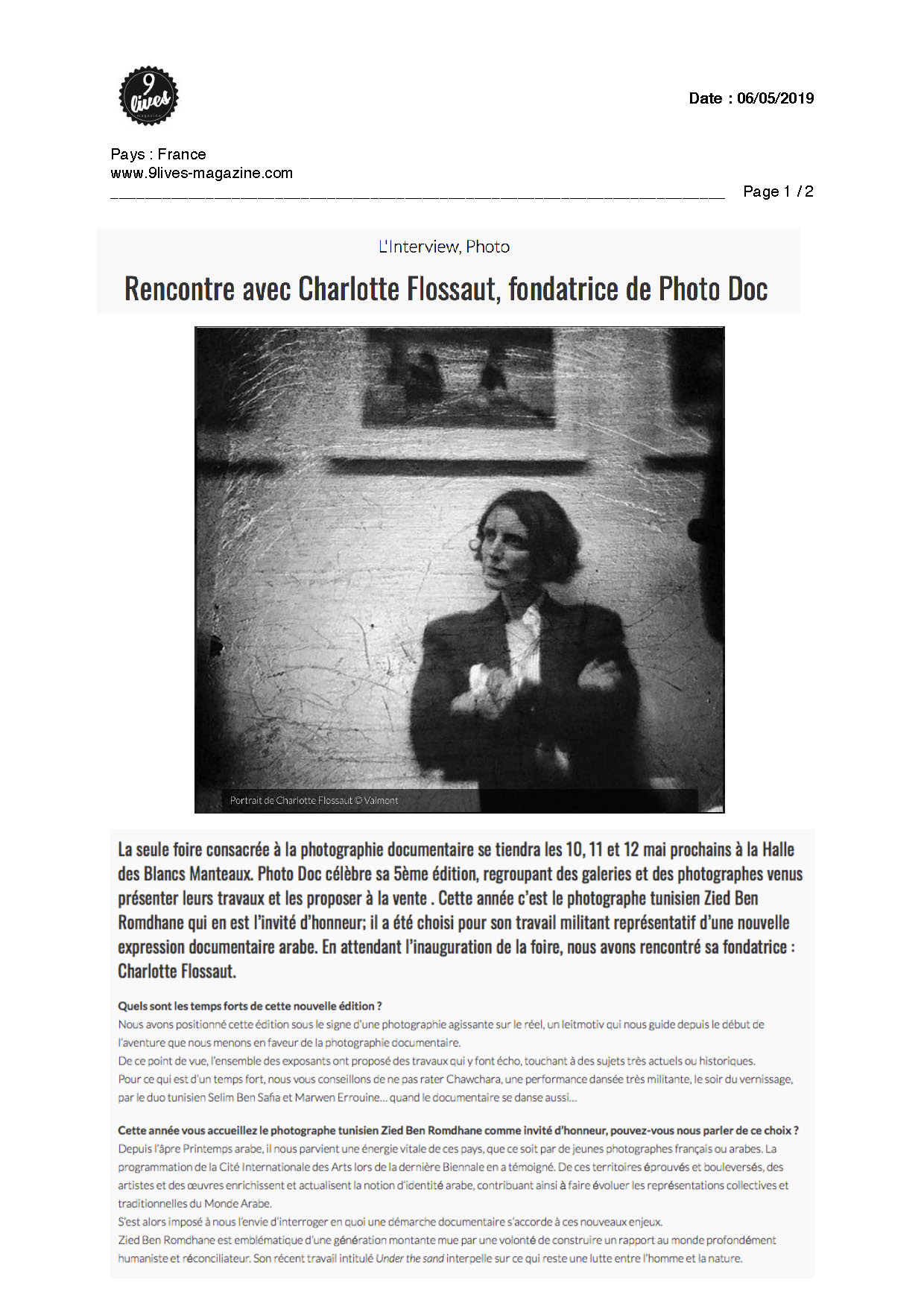 9 lives

Date : 06/05/2019

Pays : France
www.9lives-magazine.com

Page 1 / 2

L'Interview, Photo

Rencontre avec Charlotte Flossaut, fondatrice de Photo Doc

Portrait de Charlotte Flossaut © Valmont

La seule foire consacrée à la photographie documentaire se tiendra les 10, 11 et 12 mai prochains à la Halle des Blancs Manteaux. Photo Doc célèbre sa 5ème édition, regroupant des galeries et des photographes venus présenter leurs travaux et les proposer à la vente . Cette année c'est le photographe tunisien Zied Ben Romdhane qui en est l'invité d'honneur; il a été choisi pour son travail militant représentatif d'une nouvelle expression documentaire arabe. En attendant l'inauguration de la foire, nous avons rencontré sa fondatrice : Charlotte Flossaut.

Quels sont les temps forts de cette nouvelle édition ?
Nous avons positionné cette édition sous le signe d'une photographie agissante sur le réel, un leitmotiv qui nous guide depuis le début de l'aventure que nous menons en faveur de la photographie documentaire.
De ce point de vue, l'ensemble des exposants ont proposé des travaux qui y font écho, touchant à des sujets très actuels ou historiques.
Pour ce qui est d'un temps fort, nous vous conseillons de ne pas rater Chawchara, une performance dansée très militante, le soir du vernissage, par le duo tunisien Selim Ben Safia et Marwen Errouine… quand le documentaire se danse aussi…

Cette année vous accueillez le photographe tunisien Zied Ben Romdhane comme invité d'honneur, pouvez-vous nous parler de ce choix ?
Depuis l'âpre Printemps arabe, il nous parvient une énergie vitale de ces pays, que ce soit par de jeunes photographes français ou arabes. La programmation de la Cité Internationale des Arts lors de la dernière Biennale en a témoigné. De ces territoires éprouvés et bouleversés, des artistes et des œuvres enrichissent et actualisent la notion d'identité arabe, contribuant ainsi à faire évoluer les représentations collectives et traditionnelles du Monde Arabe.
S'est alors imposé à nous l'envie d'interroger en quoi une démarche documentaire s'accorde à ces nouveaux enjeux.
Zied Ben Romdhane est emblématique d'une génération montante mue par une volonté de construire un rapport au monde profondément humaniste et réconciliateur. Son récent travail intitulé Under the sand interpelle sur ce qui reste une lutte entre l'homme et la nature.